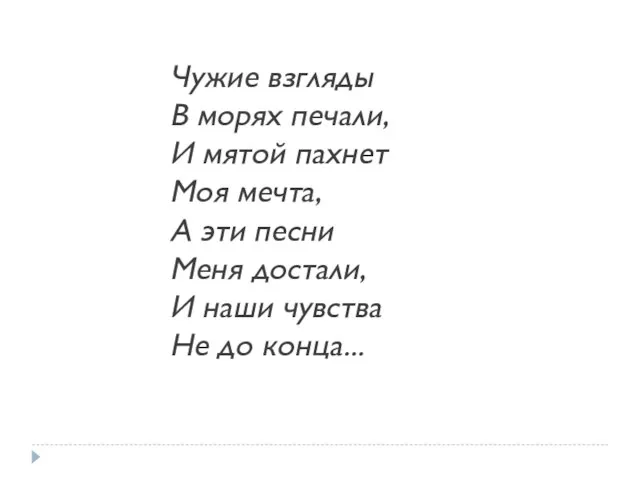 Чужие взгляды
В морях печали,
И мятой пахнет
Моя мечта,
А эти песни
Меня достали,
И наши чувства
Не до конца...